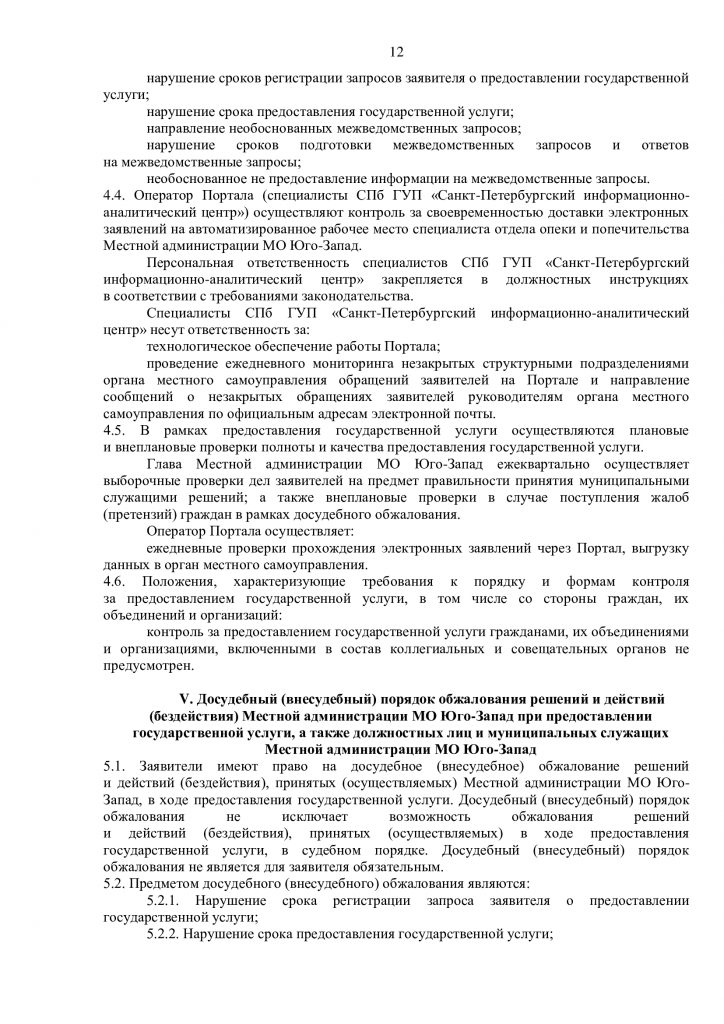 12

нарушение сроков регистрации запросов заявителя о предоставлении государственной услуги;

нарушение срока предоставления государственной услуги;

направление необоснованных межведомственных запросов;

нарушение сроков подготовки межведомственных запросов и ответов на межведомственные запросы;

необоснованное не предоставление информации на межведомственные запросы.

4.4. Оператор Портала (специалисты СПб ГУП «Санкт-Петербургский информационно-аналитический центр») осуществляют контроль за своевременностью доставки электронных заявлений на автоматизированное рабочее место специалиста отдела опеки и попечительства Местной администрации МО Юго-Запад.

Персональная ответственность специалистов СПб ГУП «Санкт-Петербургский информационно-аналитический центр» закрепляется в должностных инструкциях в соответствии с требованиями законодательства.

Специалисты СПб ГУП «Санкт-Петербургский информационно-аналитический центр» несут ответственность за:

технологическое обеспечение работы Портала;

проведение ежедневного мониторинга незакрытых структурными подразделениями органа местного самоуправления обращений заявителей на Портале и направление сообщений о незакрытых обращениях заявителей руководителям органа местного самоуправления по официальным адресам электронной почты.

4.5. В рамках предоставления государственной услуги осуществляются плановые и внеплановые проверки полноты и качества предоставления государственной услуги.

Глава Местной администрации МО Юго-Запад ежеквартально осуществляет выборочные проверки дел заявителей на предмет правильности принятия муниципальными служащими решений; а также внеплановые проверки в случае поступления жалоб (претензий) граждан в рамках досудебного обжалования.

Оператор Портала осуществляет:

ежедневные проверки прохождения электронных заявлений через Портал, выгрузку данных в орган местного самоуправления.

4.6. Положения, характеризующие требования к порядку и формам контроля за предоставлением государственной услуги, в том числе со стороны граждан, их объединений и организаций:

контроль за предоставлением государственной услуги гражданами, их объединениями и организациями, включенными в состав коллегиальных и совещательных органов не предусмотрен.

V. Досудебный (внесудебный) порядок обжалования решений и действий (бездействия) Местной администрации МО Юго-Запад при предоставлении государственной услуги, а также должностных лиц и муниципальных служащих Местной администрации МО Юго-Запад

5.1. Заявители имеют право на досудебное (внесудебное) обжалование решений и действий (бездействия), принятых (осуществляемых) Местной администрации МО Юго-Запад, в ходе предоставления государственной услуги. Досудебный (внесудебный) порядок обжалования не исключает возможность обжалования решений и действий (бездействия), принятых (осуществляемых) в ходе предоставления государственной услуги, в судебном порядке. Досудебный (внесудебный) порядок обжалования не является для заявителя обязательным.

5.2. Предметом досудебного (внесудебного) обжалования являются:

5.2.1. Нарушение срока регистрации запроса заявителя о предоставлении государственной услуги;

5.2.2. Нарушение срока предоставления государственной услуги;